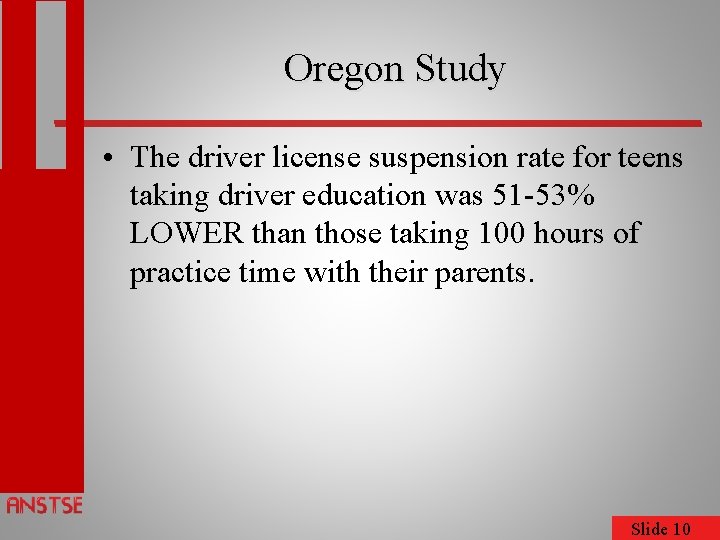 Oregon Study

• The driver license suspension rate for teens taking driver education was 51-53% LOWER than those taking 100 hours of practice time with their parents.

ANSTSE

Slide 10